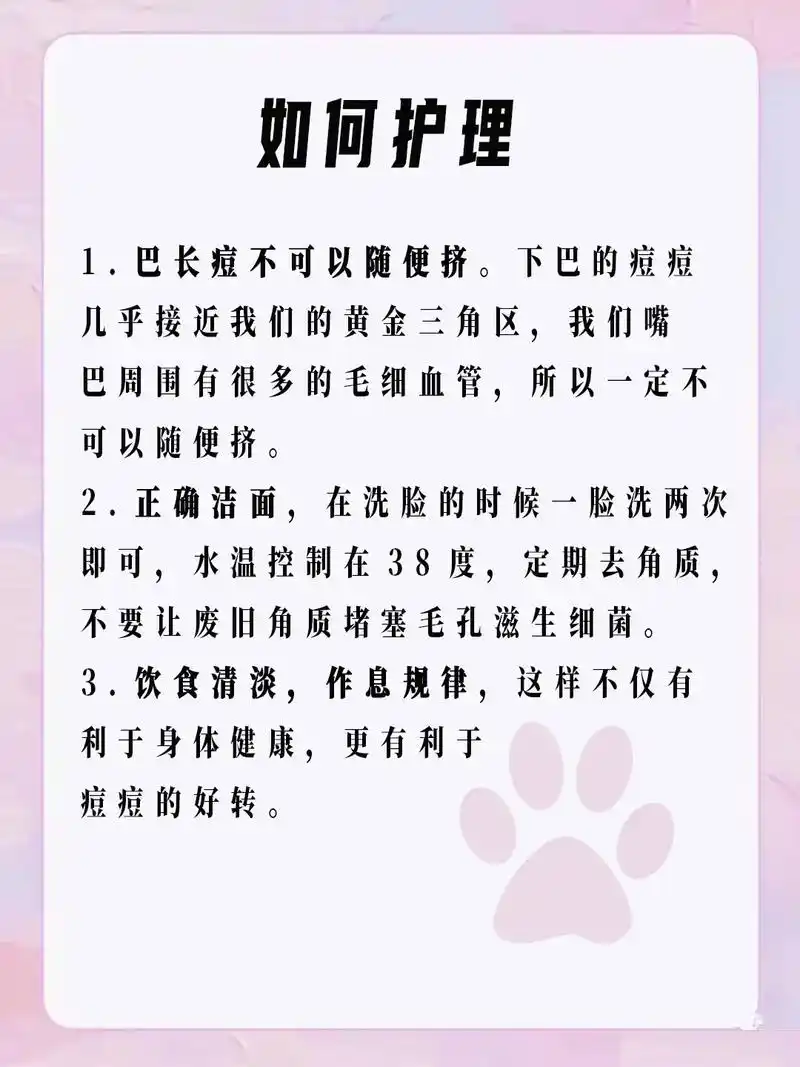 如何护理

1.巴长痘不可以随便挤。下巴的痘痘几乎接近我们的黄金三角区，我们嘴巴周围有很多的毛细血管，所以一定不可以随便挤。
2.正确洁面，在洗脸的时候一脸洗两次即可，水温控制在38度，定期去角质，不要让废旧角质堵塞毛孔滋生细菌。
3.饮食清淡，作息规律，这样不仅有利于身体健康，更有利于痘痘的好转。